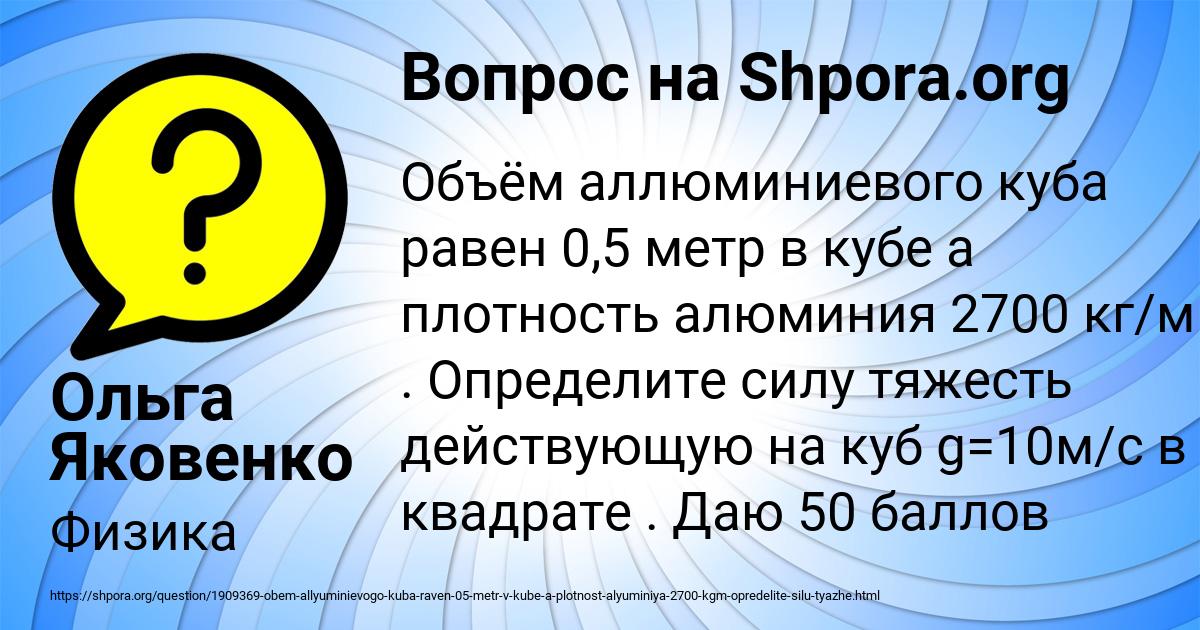 Вопрос на Shpora.org

Объём аллюминиевого куба равен 0,5 метр в кубе а плотность алюминия 2700 кг/м . Определите силу тяжесть действующую на куб g=10м/с в квадрате . Даю 50 баллов

Ольга Яковенко

Физика

https://shpora.org/question/1909369-obem-allyuminievogo-kuba-raven-05-metr-v-kube-a-plotnost-alyuminiya-2700-kgm-opredelite-silu-tyazhe.html